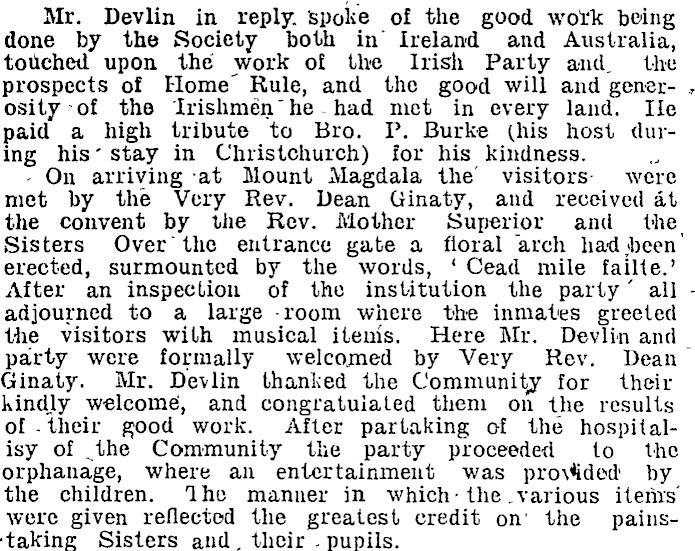 Mr. Devlin in reply spoke of the good work being done by the Society both in Ireland and Australia, touched upon the work of the Irish Party and the prospects of Home Rule, and the good will and generosity of the Irishmen he had met in every land. He paid a high tribute to Bro. P. Burke (his host during his stay in Christchurch) for his kindness.

On arriving at Mount Magdala the visitors were met by the Very Rev. Dean Ginaty, and received at the convent by the Rev. Mother Superior and the Sisters Over the entrance gate a floral arch had been erected, surmounted by the words, 'Cead mile failte.' After an inspection of the institution the party all adjourned to a large room where the inmates greeted the visitors with musical items. Here Mr. Devlin and party were formally welcomed by Very Rev. Dean Ginaty. Mr. Devlin thanked the Community for their kindly welcome, and congratulated them on the results of their good work. After partaking of the hospitalisy of the Community the party proceeded to the orphanage, where an entertainment was provided by the children. The manner in which the various items were given reflected the greatest credit on the painstaking Sisters and their pupils.